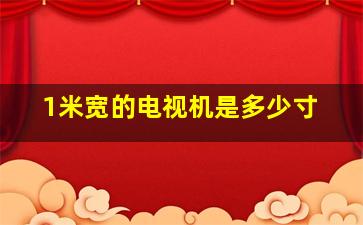 1米宽的电视机是多少寸